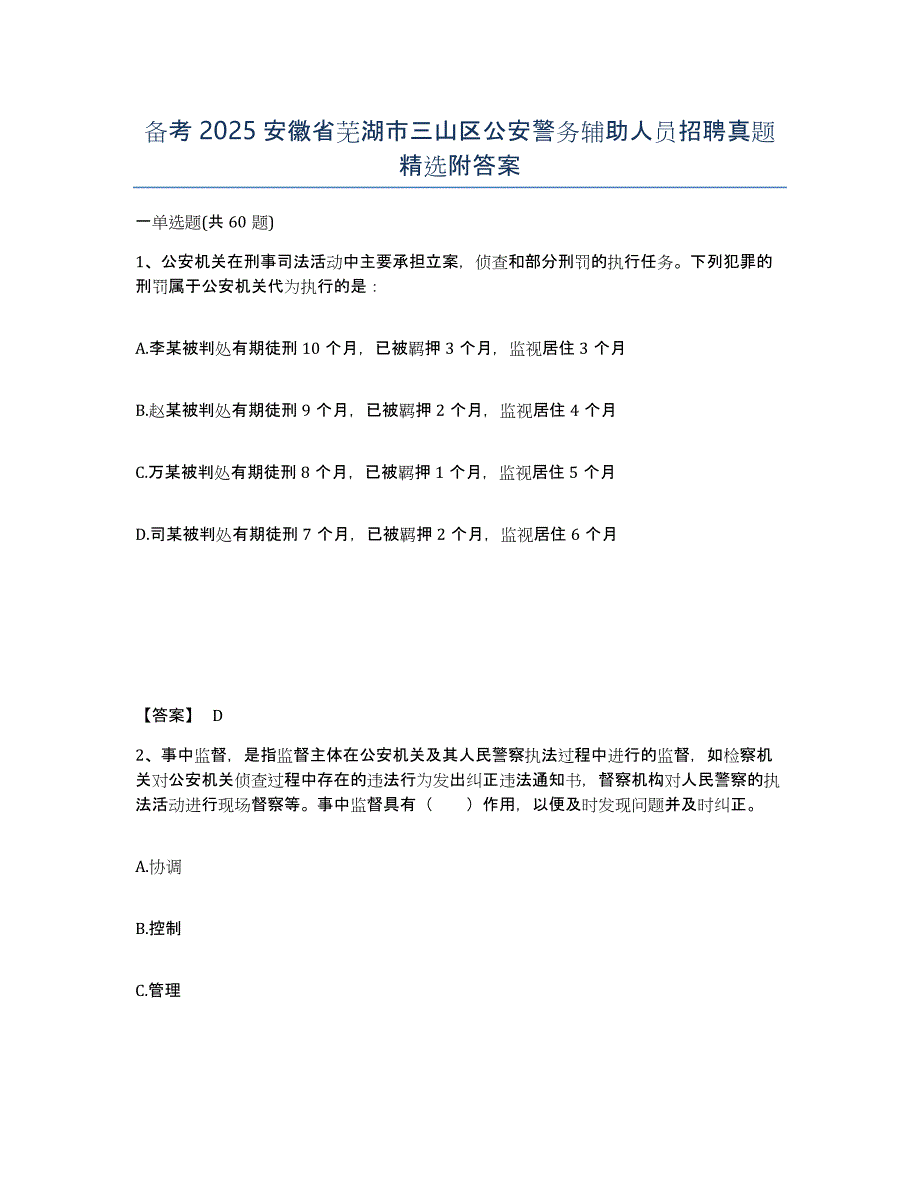 备考 2025 安徽省芜湖市三山区公安警务辅助人员招聘真题精选附答案

一单选题(共 60 题)

1、公安机关在刑事司法活动中主要承担立案，侦查和部分刑罚的执行任务。下列犯罪的刑罚属于公安机关代为执行的是：

A.李某被判处有期徒刑 10 个月，已被羁押 3 个月，监视居住 3 个月

B.赵某被判处有期徒刑 9 个月，已被羁押 2 个月，监视居住 4 个月

C.万某被判处有期徒刑 8 个月，已被羁押 1 个月，监视居住 5 个月

D.司某被判处有期徒刑 7 个月，已被羁押 2 个月，监视居住 6 个月

【答案】 D

2、事中监督，是指监督主体在公安机关及其人民警察执法过程中进行的监督，如检察机关对公安机关侦查过程中存在的违法行为发出纠正违法通知书，督察机构对人民警察的执法活动进行现场督察等。事中监督具有（　　）作用，以便及时发现问题并及时纠正。

A.协调

B.控制

C.管理